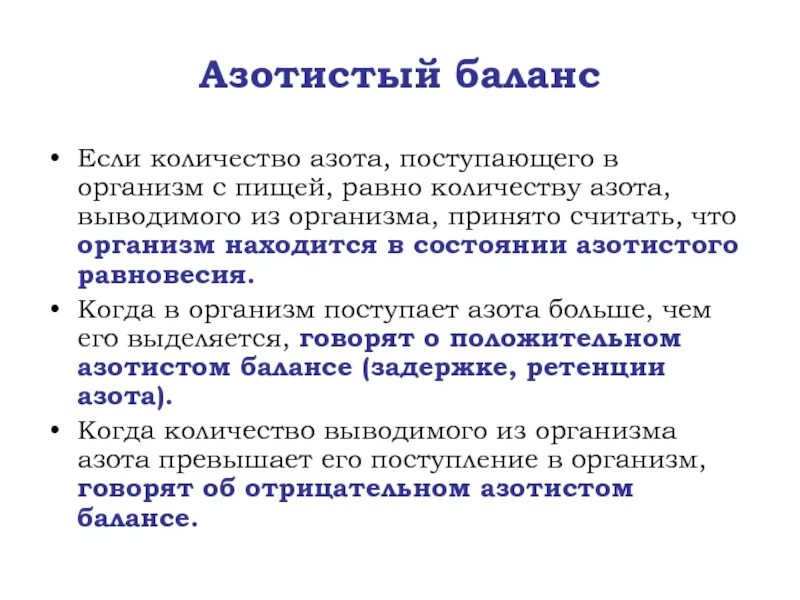 Азотистый баланс

• Если количество азота, поступающего в организм с пищей, равно количеству азота, выводимого из организма, принято считать, что организм находится в состоянии азотистого равновесия.

• Когда в организм поступает азота больше, чем его выделяется, говорят о положительном азотистом балансе (задержке, ретенции азота).

• Когда количество выводимого из организма азота превышает его поступление в организм, говорят об отрицательном азотистом балансе.